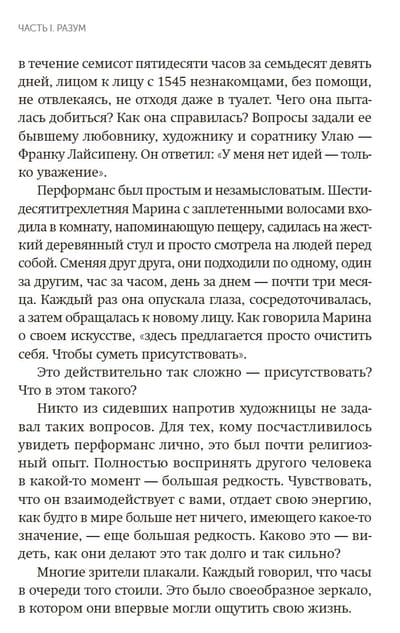 ЧАСТЬ I. РАЗУМ

в течение семисот пятидесяти часов за семьдесят девять дней, лицом к лицу с 1545 незнакомцами, без помощи, не отвлекаясь, не отходя даже в туалет. Чего она пыталась добиться? Как она справилась? Вопросы задали ее бывшему любовнику, художнику и соратнику Улаю — Франку Лайсипену. Он ответил: «У меня нет идей — только уважение».

Перформанс был простым и незамысловатым. Шестидесятитрехлетняя Марина с заплетенными волосами входила в комнату, напоминающую пещеру, садилась на жесткий деревянный стул и просто смотрела на людей перед собой. Сменяя друг друга, они подходили по одному, один за другим, час за часом, день за днем — почти три месяца. Каждый раз она опускала глаза, сосредоточивалась, а затем обращалась к новому лицу. Как говорила Марина о своем искусстве, «здесь предлагается просто очистить себя. Чтобы суметь присутствовать».

Это действительно так сложно — присутствовать? Что в этом такого?

Никто из сидевших напротив художницы не задавал таких вопросов. Для тех, кому посчастливилось увидеть перформанс лично, это был почти религиозный опыт. Полностью воспринять другого человека в какой-то момент — большая редкость. Чувствовать, что он взаимодействует с вами, отдает свою энергию, как будто в мире больше нет ничего, имеющего какое-то значение, — еще большая редкость. Каково это — видеть, как они делают это так долго и так сильно?

Многие зрители плакали. Каждый говорил, что часы в очереди того стоили. Это было своеобразное зеркало, в котором они впервые могли ощутить свою жизнь.